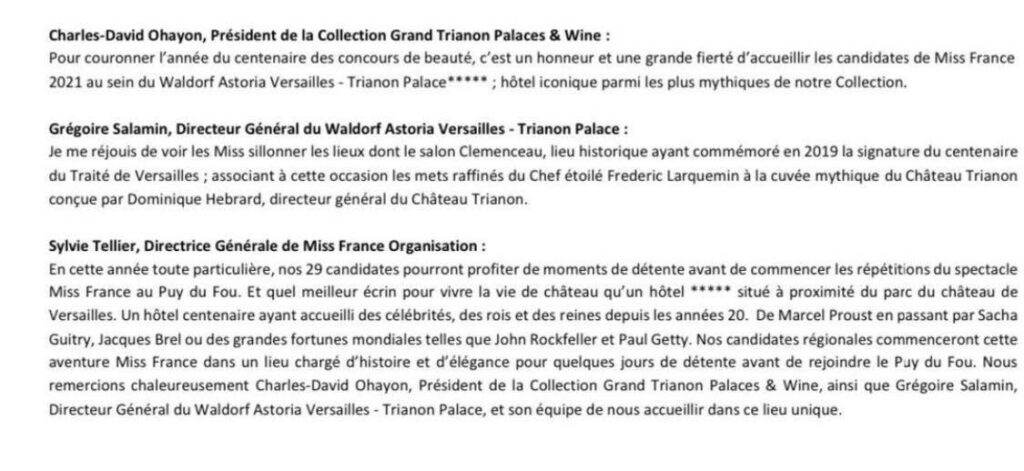 Charles-David Ohayon, Président de la Collection Grand Trianon Palaces & Wine :
Pour couronner l'année du centenaire des concours de beauté, c'est un honneur et une grande fierté d'accueillir les candidates de Miss France 2021 au sein du Waldorf Astoria Versailles - Trianon Palace***** ; hôtel iconique parmi les plus mythiques de notre Collection.

Grégoire Salamin, Directeur Général du Waldorf Astoria Versailles - Trianon Palace :
Je me réjouis de voir les Miss sillonner les lieux dont le salon Clemenceau, lieu historique ayant commémoré en 2019 la signature du centenaire du Traité de Versailles ; associant à cette occasion les mets raffinés du Chef étoilé Frederic Larquemin à la cuvée mythique du Château Trianon conçue par Dominique Hebrard, directeur général du Château Trianon.

Sylvie Tellier, Directrice Générale de Miss France Organisation :
En cette année toute particulière, nos 29 candidates pourront profiter de moments de détente avant de commencer les répétitions du spectacle Miss France au Puy du Fou. Et quel meilleur écrin pour vivre la vie de château qu'un hôtel ***** situé à proximité du parc du château de Versailles. Un hôtel centenaire ayant accueilli des célébrités, des rois et des reines depuis les années 20. De Marcel Proust en passant par Sacha Guitry, Jacques Brel ou des grandes fortunes mondiales telles que John Rockfeller et Paul Getty. Nos candidates régionales commenceront cette aventure Miss France dans un lieu chargé d'histoire et d'élégance pour quelques jours de détente avant de rejoindre le Puy du Fou. Nous remercions chaleureusement Charles-David Ohayon, Président de la Collection Grand Trianon Palaces & Wine, ainsi que Grégoire Salamin, Directeur Général du Waldorf Astoria Versailles - Trianon Palace, et son équipe de nous accueillir dans ce lieu unique.